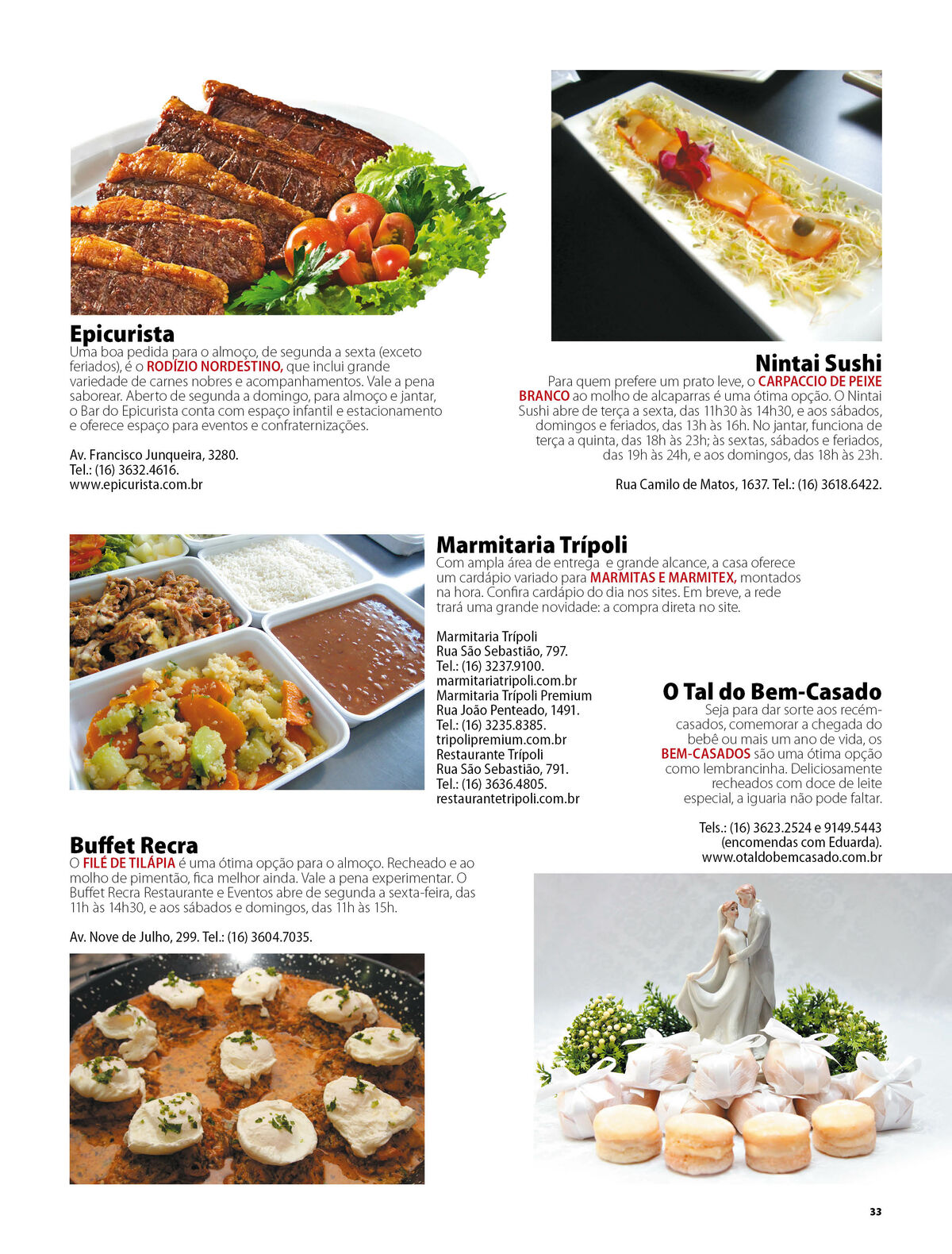 Epicurista
Uma boa pedida para o almoço, de segunda a sexta (exceto feriados), é o RODÍZIO NORDESTINO, que inclui grande variedade de carnes nobres e acompanhamentos. Vale a pena saborear. Aberto de segunda a domingo, para almoço e jantar, o Bar do Epicurista conta com espaço infantil e estacionamento e oferece espaço para eventos e confraternizações.

Av. Francisco Junqueira, 3280.
Tel.: (16) 3632.4616.
www.epicurista.com.br

Nintai Sushi
Para quem prefere um prato leve, o CARPACCIO DE PEIXE BRANCO ao molho de alcaparras é uma ótima opção. O Nintai Sushi abre de terça a sexta, das 11h30 às 14h30, e aos sábados, domingos e feriados, das 13h às 16h. No jantar, funciona de terça a quinta, das 18h às 23h; às sextas, sábados e feriados, das 19h às 24h, e aos domingos, das 18h às 23h.

Rua Camilo de Matos, 1637. Tel.: (16) 3618.6422.

Marmitaria Trípoli
Com ampla área de entrega e grande alcance, a casa oferece um cardápio variado para MARMITAS E MARMITEX, montados na hora. Confira cardápio do dia nos sites. Em breve, a rede trará uma grande novidade: a compra direta no site.

Marmitaria Trípoli
Rua São Sebastião, 797.
Tel.: (16) 3237.9100.
marmitariatripoli.com.br
Marmitaria Trípoli Premium
Rua João Penteado, 1491.
Tel.: (16) 3235.8385.
tripolipremium.com.br
Restaurante Trípoli
Rua São Sebastião, 791.
Tel.: (16) 3636.4805.
restaurantetripoli.com.br

O Tal do Bem-Casado
Seja para dar sorte aos recém-casados, comemorar a chegada do bebê ou mais um ano de vida, os BEM-CASADOS são uma ótima opção como lembrancinha. Deliciosamente recheados com doce de leite especial, a iguaria não pode faltar.

Tels.: (16) 3623.2524 e 9149.5443 (encomendas com Eduarda).
www.otaldobemcasado.com.br

Buffet Recra
O FILÉ DE TILÁPIA é uma ótima opção para o almoço. Recheado e ao molho de pimentão, fica melhor ainda. Vale a pena experimentar. O Buffet Recra Restaurante e Eventos abre de segunda a sexta-feira, das 11h às 14h30, e aos sábados e domingos, das 11h às 15h.

Av. Nove de Julho, 299. Tel.: (16) 3604.7035.

33